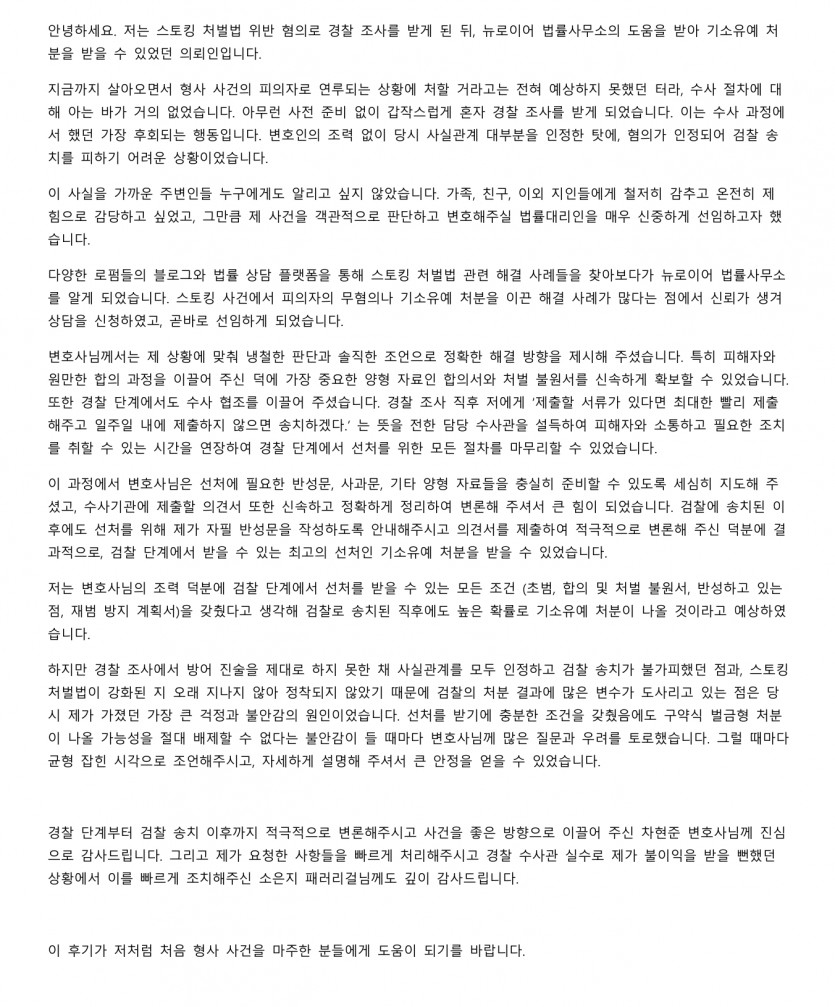 안녕하세요. 저는 스토킹 처벌법 위반 혐의로 경찰 조사를 받게 된 뒤, 뉴로이어 법률사무소의 도움을 받아 기소유예 처분을 받을 수 있었던 의뢰인입니다.

지금까지 살아오면서 형사 사건의 피의자로 연루되는 상황에 처할 거라고는 전혀 예상하지 못했던 터라, 수사 절차에 대해 아는 바가 거의 없었습니다. 아무런 사전 준비 없이 갑작스럽게 혼자 경찰 조사를 받게 되었습니다. 이는 수사 과정에서 했던 가장 후회되는 행동입니다. 변호인의 조력 없이 당시 사실관계 대부분을 인정한 탓에, 혐의가 인정되어 검찰 송치를 피하기 어려운 상황이었습니다.

이 사실을 가까운 주변인들 누구에게도 알리고 싶지 않았습니다. 가족, 친구, 이외 지인들에게 철저히 감추고 온전히 제 힘으로 감당하고 싶었고, 그만큼 제 사건을 객관적으로 판단하고 변호해주실 법률대리인을 매우 신중하게 선임하고자 했습니다.

다양한 로펌들의 블로그와 법률 상담 플랫폼을 통해 스토킹 처벌법 관련 해결 사례들을 찾아보다가 뉴로이어 법률사무소를 알게 되었습니다. 스토킹 사건에서 피의자의 무혐의나 기소유예 처분을 이끈 해결 사례가 많다는 점에서 신뢰가 생겨 상담을 신청하였고, 곧바로 선임하게 되었습니다.

변호사님께서는 제 상황에 맞춰 냉철한 판단과 솔직한 조언으로 정확한 해결 방향을 제시해 주셨습니다. 특히 피해자와 원만한 합의 과정을 이끌어 주신 덕에 가장 중요한 양형 자료인 합의서와 처벌 불원서를 신속하게 확보할 수 있었습니다. 또한 경찰 단계에서도 수사 협조를 이끌어 주셨습니다. 경찰 조사 직후 저에게 '제출할 서류가 있다면 최대한 빨리 제출해주고 일주일 내에 제출하지 않으면 송치하겠다.' 는 뜻을 전한 담당 수사관을 설득하여 피해자와 소통하고 필요한 조치를 취할 수 있는 시간을 연장하여 경찰 단계에서 선처를 위한 모든 절차를 마무리할 수 있었습니다.

이 과정에서 변호사님은 선처에 필요한 반성문, 사과문, 기타 양형 자료들을 충실히 준비할 수 있도록 세심히 지도해 주셨고, 수사기관에 제출할 의견서 또한 신속하고 정확하게 정리하여 변론해 주셔서 큰 힘이 되었습니다. 검찰에 송치된 이후에도 선처를 위해 제가 자필 반성문을 작성하도록 안내해주시고 의견서를 제출하여 적극적으로 변론해 주신 덕분에 결과적으로, 검찰 단계에서 받을 수 있는 최고의 선처인 기소유예 처분을 받을 수 있었습니다.

저는 변호사님의 조력 덕분에 검찰 단계에서 선처를 받을 수 있는 모든 조건 (초범, 합의 및 처벌 불원서, 반성하고 있는 점, 재범 방지 계획서)을 갖췄다고 생각해 검찰로 송치된 직후에도 높은 확률로 기소유예 처분이 나올 것이라고 예상하였습니다.

하지만 경찰 조사에서 방어 진술을 제대로 하지 못한 채 사실관계를 모두 인정하고 검찰 송치가 불가피했던 점과, 스토킹 처벌법이 강화된 지 오래 지나지 않아 정착되지 않았기 때문에 검찰의 처분 결과에 많은 변수가 도사리고 있는 점은 당시 제가 가졌던 가장 큰 걱정과 불안감의 원인이었습니다. 선처를 받기에 충분한 조건을 갖췄음에도 구약식 벌금형 처분이 나올 가능성을 절대 배제할 수 없다는 불안감이 들 때마다 변호사님께 많은 질문과 우려를 토로했습니다. 그럴 때마다 균형 잡힌 시각으로 조언해주시고, 자세하게 설명해 주셔서 큰 안정을 얻을 수 있었습니다.

경찰 단계부터 검찰 송치 이후까지 적극적으로 변론해주시고 사건을 좋은 방향으로 이끌어 주신 차현준 변호사님께 진심으로 감사드립니다. 그리고 제가 요청한 사항들을 빠르게 처리해주시고 경찰 수사관 실수로 제가 불이익을 받을 뻔했던 상황에서 이를 빠르게 조치해주신 소은지 패러리걸님께도 깊이 감사드립니다.

이 후기가 저처럼 처음 형사 사건을 마주한 분들에게 도움이 되기를 바랍니다.